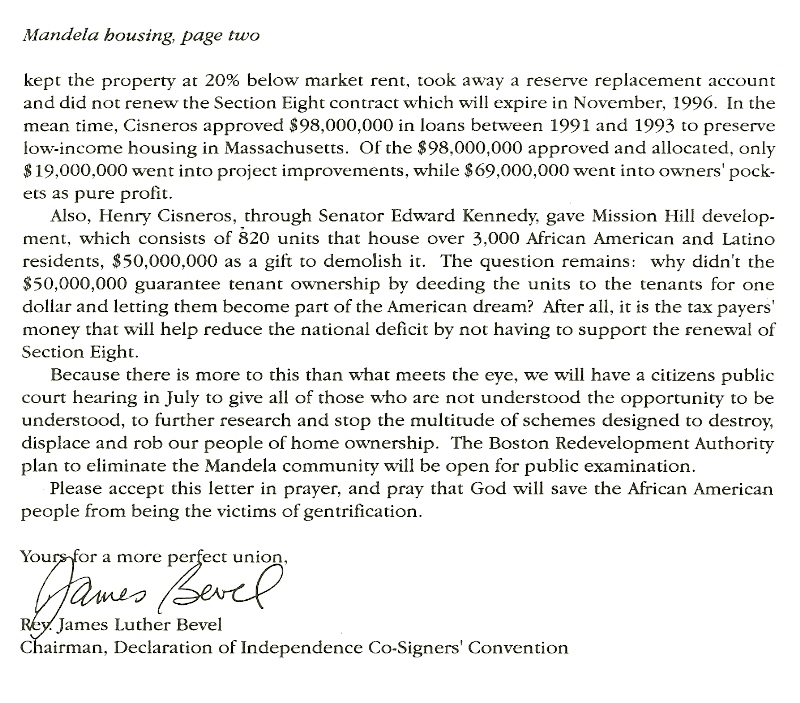 Mandela housing, page two

kept the property at 20% below market rent, took away a reserve replacement account and did not renew the Section Eight contract which will expire in November, 1996. In the mean time, Cisneros approved $98,000,000 in loans between 1991 and 1993 to preserve low-income housing in Massachusetts. Of the $98,000,000 approved and allocated, only $19,000,000 went into project improvements, while $69,000,000 went into owners' pockets as pure profit.

Also, Henry Cisneros, through Senator Edward Kennedy, gave Mission Hill development, which consists of 820 units that house over 3,000 African American and Latino residents, $50,000,000 as a gift to demolish it. The question remains: why didn't the $50,000,000 guarantee tenant ownership by deeding the units to the tenants for one dollar and letting them become part of the American dream? After all, it is the tax payers' money that will help reduce the national deficit by not having to support the renewal of Section Eight.

Because there is more to this than what meets the eye, we will have a citizens public court hearing in July to give all of those who are not understood the opportunity to be understood, to further research and stop the multitude of schemes designed to destroy, displace and rob our people of home ownership. The Boston Redevelopment Authority plan to eliminate the Mandela community will be open for public examination.

Please accept this letter in prayer, and pray that God will save the African American people from being the victims of gentrification.

Yours for a more perfect union,

James Bevel

Rev. James Luther Bevel
Chairman, Declaration of Independence Co-Signers' Convention